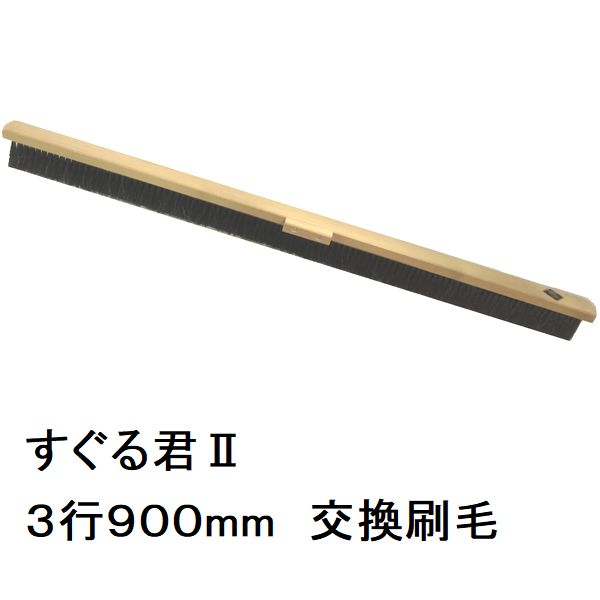 すぐる君Ⅱ

3行900mm　交換刷毛